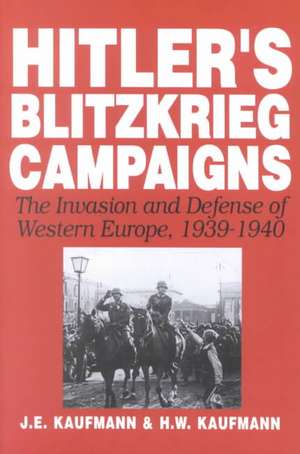 HITLER'S BLITZKRIEG CAMPAIGNS

The Invasion and Defense of Western Europe, 1939-1940

J.E. KAUFMANN & H.W. KAUFMANN